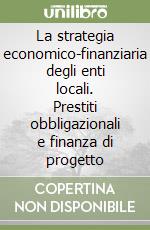 unilibro

La strategia economico-finanziaria degli enti locali. Prestiti obbligazionali e finanza di progetto

COPERTINA NON DISPONIBILE